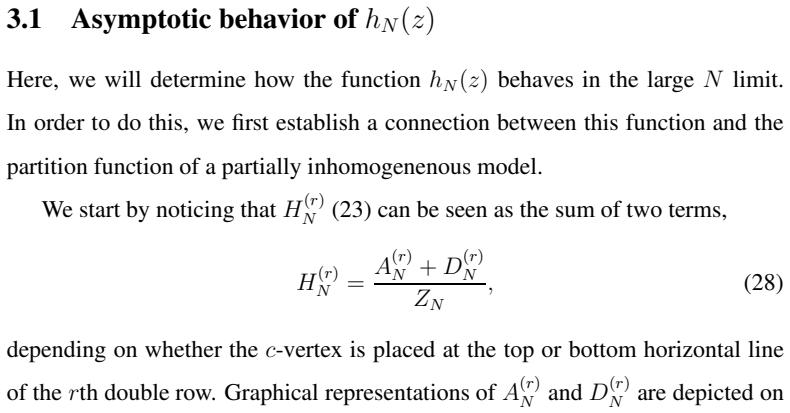 3.1 Asymptotic behavior of $h_N(z)$

Here, we will determine how the function $h_N(z)$ behaves in the large $N$ limit. In order to do this, we first establish a connection between this function and the partition function of a partially inhomogenenous model.

We start by noticing that $H_N^{(r)}$ (23) can be seen as the sum of two terms,

$$H_N^{(r)} = \frac{A_N^{(r)} + D_N^{(r)}}{Z_N}, \quad (28)$$

depending on whether the $c$-vertex is placed at the top or bottom horizontal line of the $r$th double row. Graphical representations of $A_N^{(r)}$ and $D_N^{(r)}$ are depicted on